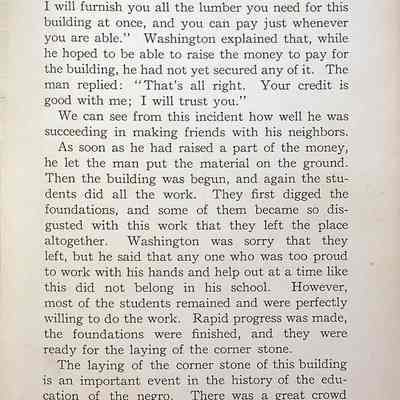 I will furnish you all the lumber you need for this building at once, and you can pay just whenever you are able." Washington explained that, while he hoped to be able to raise the money to pay for the building, he had not yet secured any of it. The man replied: "That's all right. Your credit is good with me; I will trust you."

We can see from this incident how well he was succeeding in making friends with his neighbors.

As soon as he had raised a part of the money, he let the man put the material on the ground. Then the building was begun, and again the students did all the work. They first digged the foundations, and some of them became so disgusted with this work that they left the place altogether. Washington was sorry that they left, but he said that any one who was too proud to work with his hands and help out at a time like this did not belong in his school. However, most of the students remained and were perfectly willing to do the work. Rapid progress was made, the foundations were finished, and they were ready for the laying of the corner stone.

The laying of the corner stone of this building is an important event in the history of the education of the negro. There was a great crowd